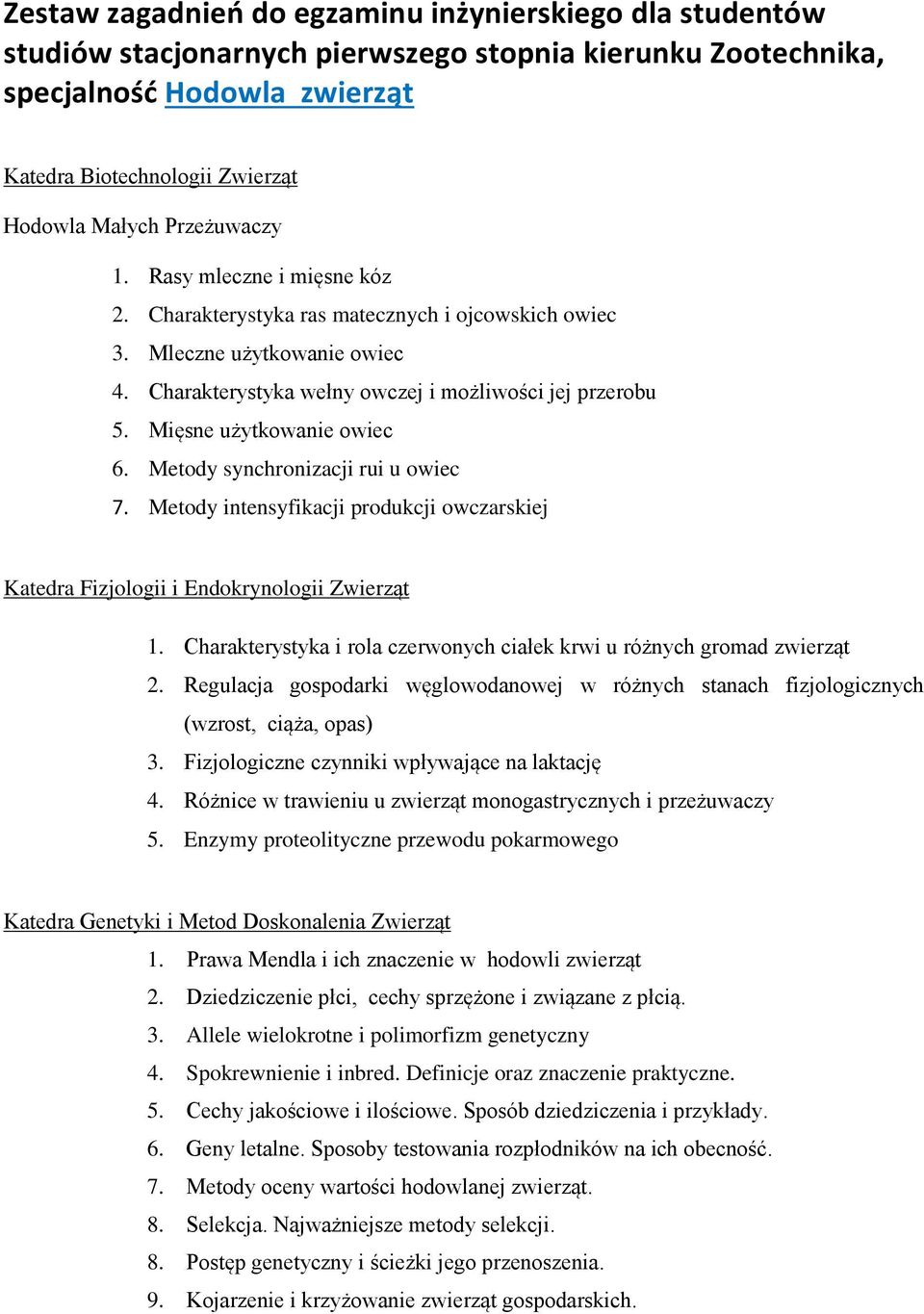 Zestaw zagadnień do egzaminu inżynierskiego dla studentów studiów stacjonarnych pierwszego stopnia kierunku Zootechnika, specjalność Hodowla zwierząt

Katedra Biotechnologii Zwierząt

Hodowla Małych Przeżuwaczy

1. Rasy mleczne i mięsne kóz
2. Charakterystyka ras matecznych i ojcowskich owiec
3. Mleczne użytkowanie owiec
4. Charakterystyka wełny owczej i możliwości jej przerobu
5. Mięsne użytkowanie owiec
6. Metody synchronizacji rui u owiec
7. Metody intensyfikacji produkcji owczarskiej

Katedra Fizjologii i Endokrynologii Zwierząt

1. Charakterystyka i rola czerwonych ciałek krwi u różnych gromad zwierząt
2. Regulacja gospodarki węglowodanowej w różnych stanach fizjologicznych (wzrost, ciąża, opas)
3. Fizjologiczne czynniki wpływające na laktację
4. Różnice w trawieniu u zwierząt monogastrycznych i przeżuwaczy
5. Enzymy proteolityczne przewodu pokarmowego

Katedra Genetyki i Metod Doskonalenia Zwierząt

1. Prawa Mendla i ich znaczenie w hodowli zwierząt
2. Dziedziczenie płci, cechy sprzężone i związane z płcią.
3. Allele wielokrotne i polimorfizm genetyczny
4. Spokrewnienie i inbred. Definicje oraz znaczenie praktyczne.
5. Cechy jakościowe i ilościowe. Sposób dziedziczenia i przykłady.
6. Geny letalne. Sposoby testowania rozpłodników na ich obecność.
7. Metody oceny wartości hodowlanej zwierząt.
8. Selekcja. Najważniejsze metody selekcji.
8. Postęp genetyczny i ścieżki jego przenoszenia.
9. Kojarzenie i krzyżowanie zwierząt gospodarskich.